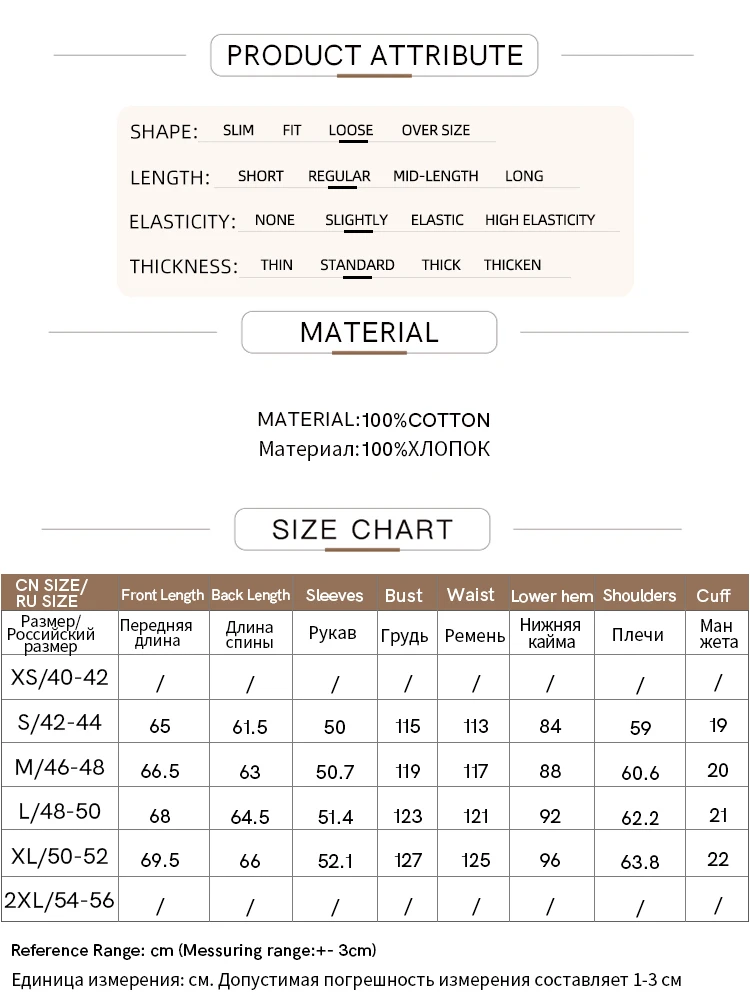 PRODUCT ATTRIBUTE

SHAPE: SLIM FIT LOOSE OVER SIZE

LENGTH: SHORT REGULAR MID-LENGTH LONG

ELASTICITY: NONE SLIGHTLY ELASTIC HIGH ELASTICITY

THICKNESS: THIN STANDARD THICK THICKEN

MATERIAL

MATERIAL:100%COTTON
Материал:100%ХЛОПОК

SIZE CHART

| CN SIZE/ RU SIZE | Front Length | Back Length | Sleeves | Bust | Waist | Lower hem | Shoulders | Cuff |
|---|---|---|---|---|---|---|---|---|
| Размер/ Российский размер | Передняя длина | Длина спины | Рукав | Грудь | Ремень | Нижняя кайма | Плечи | Ман жета |
| XS/40-42 | / | / | / | / | / | / | / | / |
| S/42-44 | 65 | 61.5 | 50 | 115 | 113 | 84 | 59 | 19 |
| M/46-48 | 66.5 | 63 | 50.7 | 119 | 117 | 88 | 60.6 | 20 |
| L/48-50 | 68 | 64.5 | 51.4 | 123 | 121 | 92 | 62.2 | 21 |
| XL/50-52 | 69.5 | 66 | 52.1 | 127 | 125 | 96 | 63.8 | 22 |
| 2XL/54-56 | / | / | / | / | / | / | / | / |

Reference Range: cm (Messuring range:+- 3cm)
Единица измерения: см. Допустимая погрешность измерения составляет 1-3 см